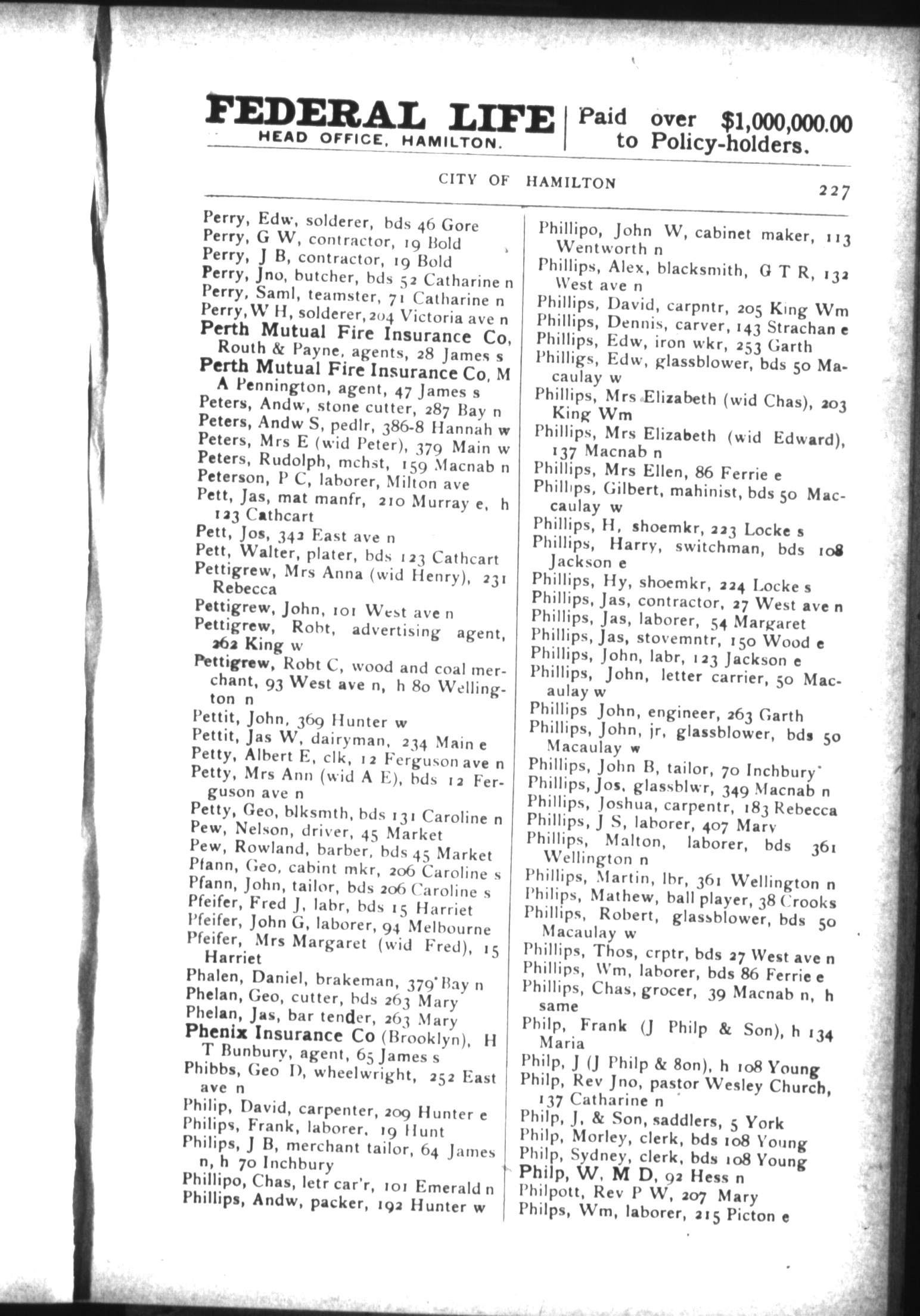 FEDERAL LIFE
HEAD OFFICE, HAMILTON.

Paid over $1,000,000.00 to Policy-holders.

CITY OF HAMILTON

227

Perry, Edw, solderer, bds 46 Gore
Perry, G W, contractor, 19 Bold
Perry, J B, contractor, 19 Bold
Perry, Jno, butcher, bds 52 Catharine n
Perry, Saml, teamster, 71 Catharine n
Perry, W H, solderer, 204 Victoria ave n
Perth Mutual Fire Insurance Co, Routh & Payne, agents, 28 James s
Perth Mutual Fire Insurance Co, M A Pennington, agent, 47 James s
Peters, Andw, stone cutter, 287 Bay n
Peters, Andw S, pedlr, 386-8 Hannah w
Peters, Mrs E (wid Peter), 379 Main w
Peters, Rudolph, mchst, 159 Macnab n
Peterson, P C, laborer, Milton ave
Pett, Jas, mat manfr, 210 Murray e, h 123 Cathcart
Pett, Jos, 342 East ave n
Pett, Walter, plater, bds 123 Cathcart
Pettigrew, Mrs Anna (wid Henry), 231 Rebecca
Pettigrew, John, 101 West ave n
Pettigrew, Robt, advertising agent, 262 King w
Pettigrew, Robt C, wood and coal merchant, 93 West ave n, h 80 Wellington n
Pettit, John, 369 Hunter w
Pettit, Jas W, dairyman, 234 Main e
Petty, Albert E, clk, 12 Ferguson ave n
Petty, Mrs Ann (wid A E), bds 12 Ferguson ave n
Petty, Geo, blksmth, bds 131 Caroline n
Pew, Nelson, driver, 45 Market
Pew, Rowland, barber, bds 45 Market
Pfann, Geo, cabint mkr, 206 Caroline s
Pfann, John, tailor, bds 206 Caroline s
Pfeifer, Fred J, labr, bds 15 Harriet
Pfeifer, John G, laborer, 94 Melbourne
Pfeifer, Mrs Margaret (wid Fred), 15 Harriet
Phalen, Daniel, brakeman, 379 Bay n
Phelan, Geo, cutter, bds 263 Mary
Phelan, Jas, bar tender, 263 Mary
Phenix Insurance Co (Brooklyn), H T Bunbury, agent, 65 James s
Phibbs, Geo D, wheelwright, 252 East ave n
Philip, David, carpenter, 209 Hunter e
Philips, Frank, laborer, 19 Hunt
Philips, J B, merchant tailor, 64 James n, h 70 Inchbury
Phillipo, Chas, letr car'r, 101 Emerald n
Phillips, Andw, packer, 192 Hunter w

Phillipo, John W, cabinet maker, 113 Wentworth n
Phillips, Alex, blacksmith, G T R, 132 West ave n
Phillips, David, carpntr, 205 King Wm
Phillips, Dennis, carver, 143 Strachan e
Phillips, Edw, iron wkr, 253 Garth
Philligs, Edw, glassblower, bds 50 Macaulay w
Phillips, Mrs Elizabeth (wid Chas), 203 King Wm
Phillips, Mrs Elizabeth (wid Edward), 137 Macnab n
Phillips, Mrs Ellen, 86 Ferrie e
Phillips, Gilbert, mahinist, bds 50 Maccaulay w
Phillips, H, shoemkr, 223 Locke s
Phillips, Harry, switchman, bds 108 Jackson e
Phillips, Hy, shoemkr, 224 Locke s
Phillips, Jas, contractor, 27 West ave n
Phillips, Jas, laborer, 54 Margaret
Phillips, Jas, stovemntr, 150 Wood e
Phillips, John, labr, 123 Jackson e
Phillips, John, letter carrier, 50 Macaulay w
Phillips John, engineer, 263 Garth
Phillips, John, jr, glassblower, bds 50 Macaulay w
Phillips, John B, tailor, 70 Inchbury
Phillips, Jos, glassblwr, 349 Macnab n
Phillips, Joshua, carpentr, 183 Rebecca
Phillips, J S, laborer, 407 Mary
Phillips, Malton, laborer, bds 361 Wellington n
Phillips, Martin, lbr, 361 Wellington n
Philips, Mathew, ball player, 38 Crooks
Phillips, Robert, glassblower, bds 50 Macaulay w
Phillips, Thos, crptr, bds 27 West ave n
Phillips, Wm, laborer, bds 86 Ferrie e
Phillips, Chas, grocer, 39 Macnab n, h same
Philp, Frank (J Philp & Son), h 134 Maria
Philp, J (J Philp & 8on), h 108 Young
Philp, Rev Jno, pastor Wesley Church, 137 Catharine n
Philp, J, & Son, saddlers, 5 York
Philp, Morley, clerk, bds 108 Young
Philp, Sydney, clerk, bds 108 Young
Philp, W, M D, 92 Hess n
Philpott, Rev P W, 207 Mary
Philps, Wm, laborer, 215 Picton e